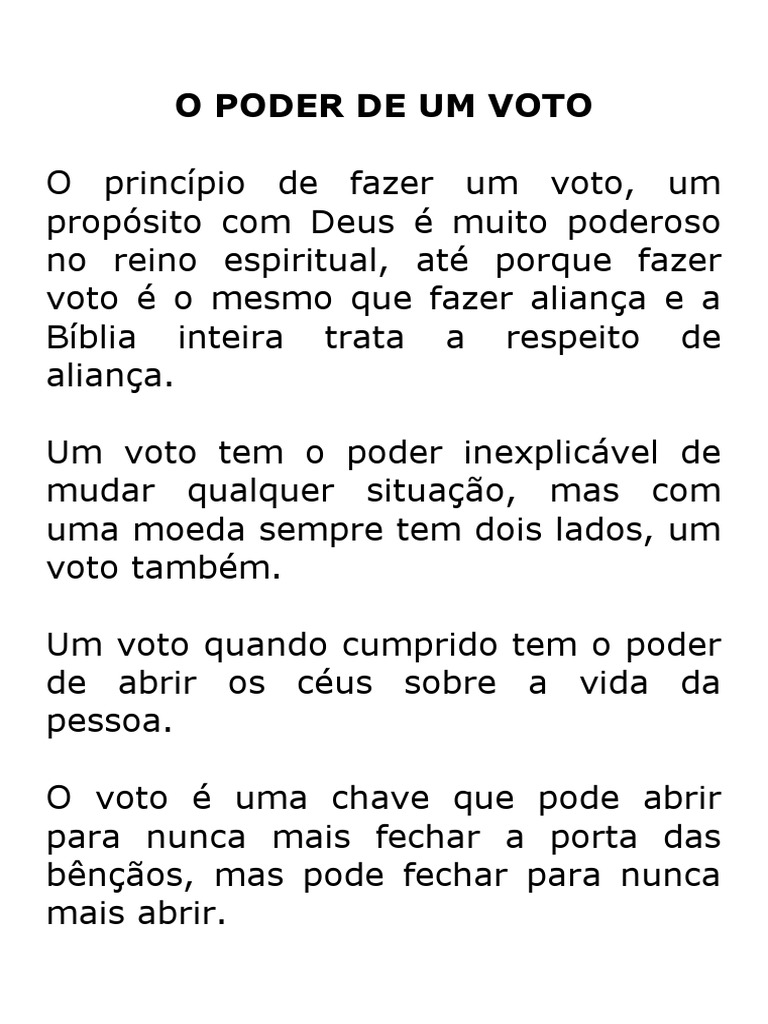 O PODER DE UM VOTO

O princípio de fazer um voto, um propósito com Deus é muito poderoso no reino espiritual, até porque fazer voto é o mesmo que fazer aliança e a Bíblia inteira trata a respeito de aliança.

Um voto tem o poder inexplicável de mudar qualquer situação, mas com uma moeda sempre tem dois lados, um voto também.

Um voto quando cumprido tem o poder de abrir os céus sobre a vida da pessoa.

O voto é uma chave que pode abrir para nunca mais fechar a porta das bênçãos, mas pode fechar para nunca mais abrir.